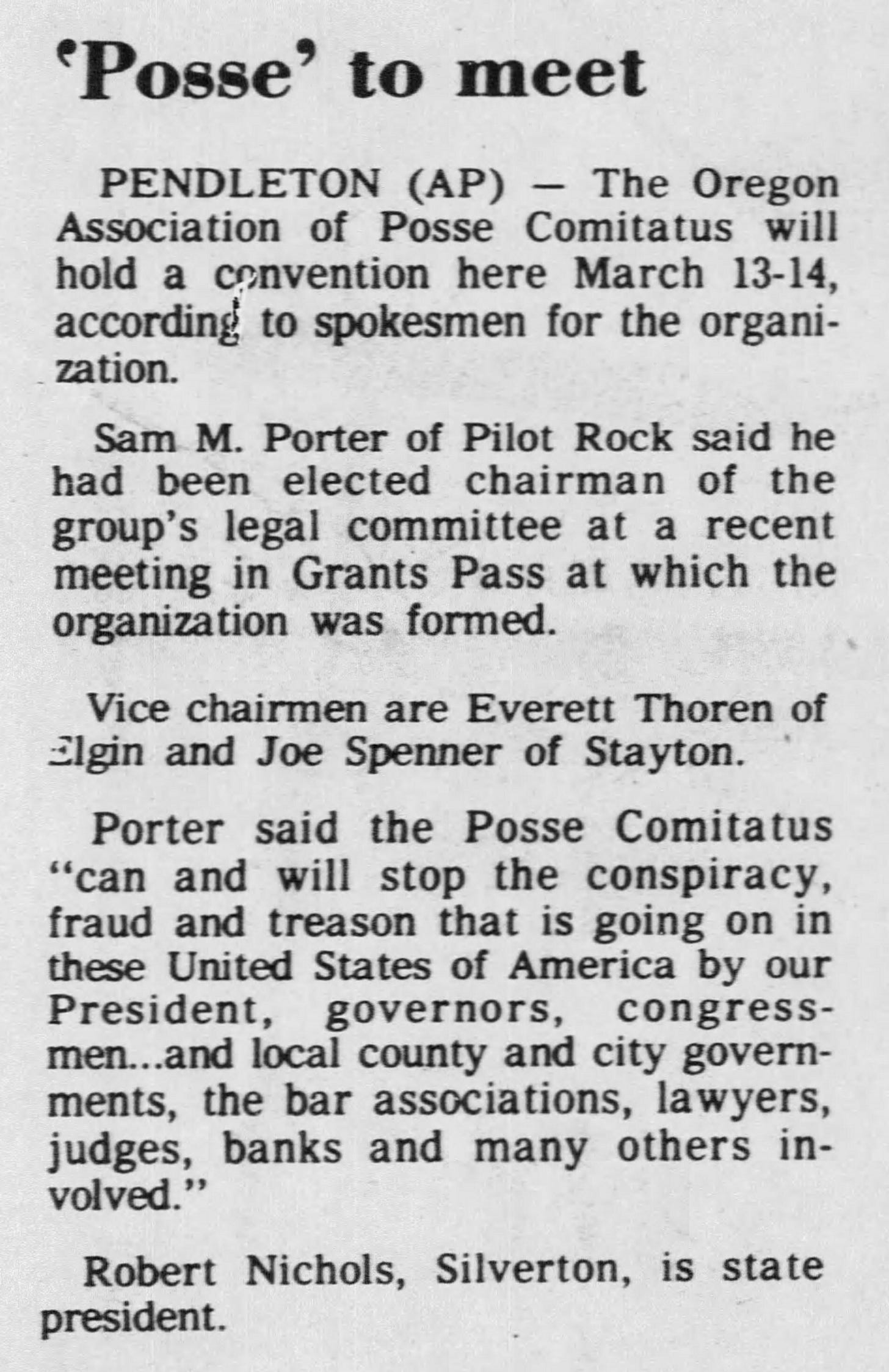 'Posse' to meet

PENDLETON (AP) — The Oregon Association of Posse Comitatus will hold a convention here March 13-14, according to spokesmen for the organization.

Sam M. Porter of Pilot Rock said he had been elected chairman of the group's legal committee at a recent meeting in Grants Pass at which the organization was formed.

Vice chairmen are Everett Thoren of Elgin and Joe Spenner of Stayton.

Porter said the Posse Comitatus "can and will stop the conspiracy, fraud and treason that is going on in these United States of America by our President, governors, congressmen...and local county and city governments, the bar associations, lawyers, judges, banks and many others involved."

Robert Nichols, Silverton, is state president.